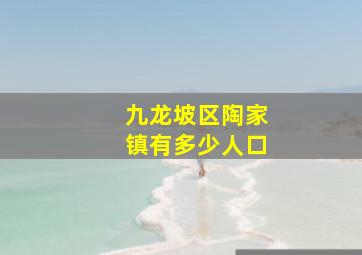 九龙坡区陶家镇有多少人口